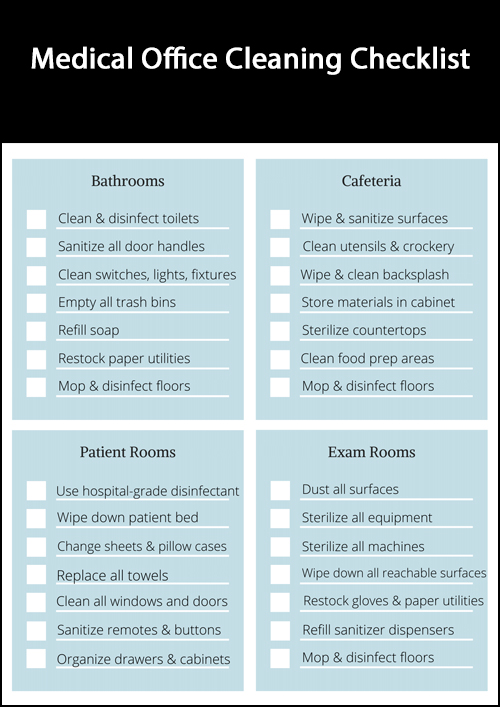 Medical Office Cleaning Checklist

Bathrooms

Clean & disinfect toilets
Sanitize all door handles
Clean switches, lights, fixtures
Empty all trash bins
Refill soap
Restock paper utilities
Mop & disinfect floors

Cafeteria

Wipe & sanitize surfaces
Clean utensils & crockery
Wipe & clean backsplash
Store materials in cabinet
Sterilize countertops
Clean food prep areas
Mop & disinfect floors

Patient Rooms

Use hospital-grade disinfectant
Wipe down patient bed
Change sheets & pillow cases
Replace all towels
Clean all windows and doors
Sanitize remotes & buttons
Organize drawers & cabinets

Exam Rooms

Dust all surfaces
Sterilize all equipment
Sterilize all machines
Wipe down all reachable surfaces
Restock gloves & paper utilities
Refill sanitizer dispensers
Mop & disinfect floors